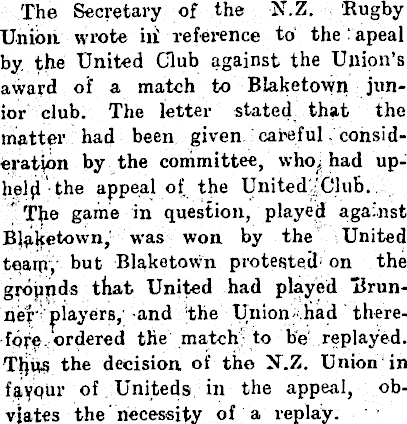 The Secretary of the N.Z. Rugby Union wrote in reference to the apeal by the United Club against the Union's award of a match to Blaketown junior club. The letter stated that the matter had been given careful consideration by the committee, who had upheld the appeal of the United Club.

The game in question, played against Blaketown, was won by the United team, but Blaketown protested on the grounds that United had played Brunner players, and the Union had therefore ordered the match to be replayed. Thus the decision of the N.Z. Union in favour of Uniteds in the appeal, obviates the necessity of a replay.